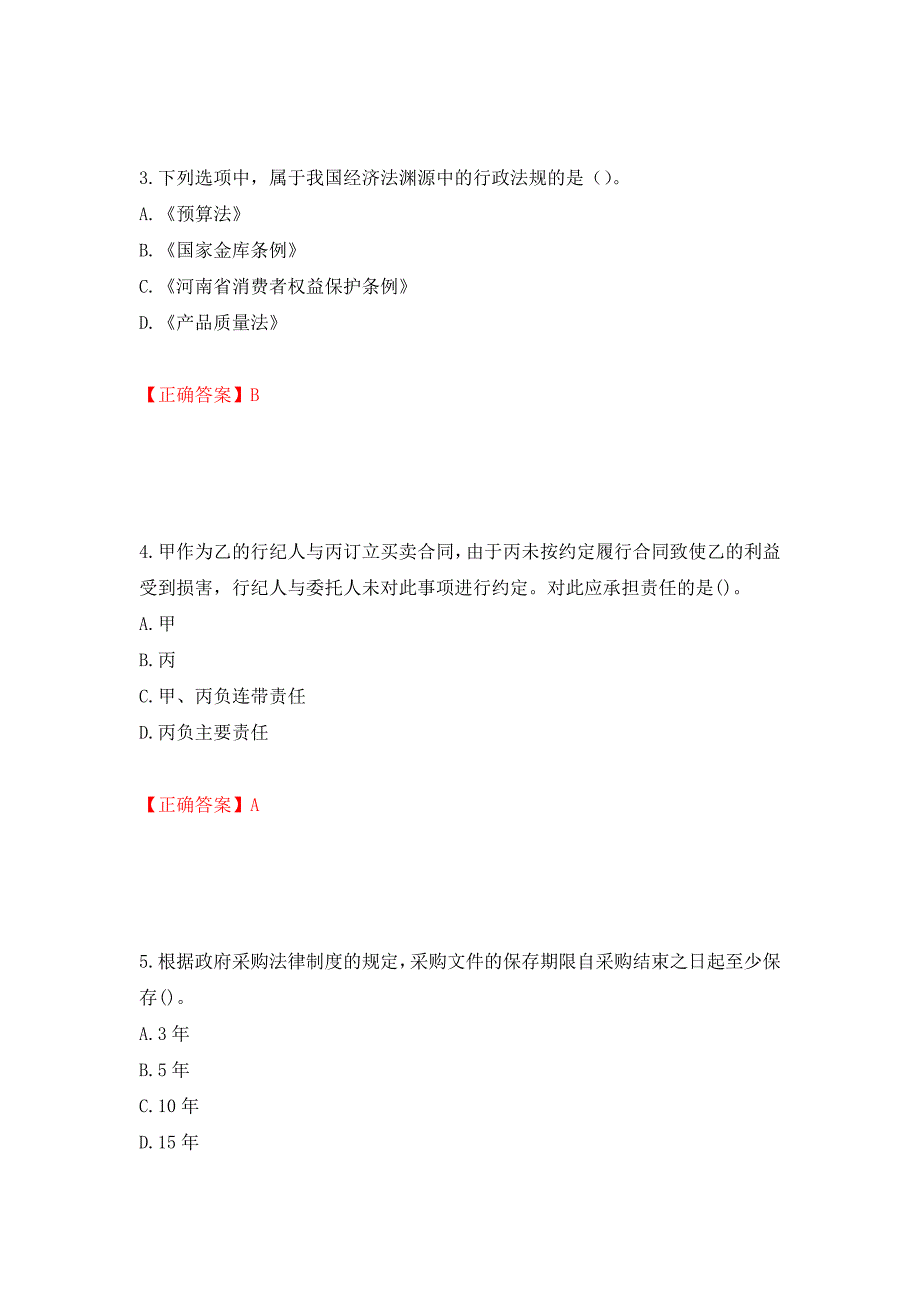 3.下列选项中，属于我国经济法渊源中的行政法规的是（）。
A.《预算法》
B.《国家金库条例》
C.《河南省消费者权益保护条例》
D.《产品质量法》

【正确答案】B

4.甲作为乙的行纪人与丙订立买卖合同，由于丙未按约定履行合同致使乙的利益受到损害，行纪人与委托人未对此事项进行约定。对此应承担责任的是()。
A.甲
B.丙
C.甲、丙负连带责任
D.丙负主要责任

【正确答案】A

5.根据政府采购法律制度的规定，采购文件的保存期限自采购结束之日起至少保存()。
A.3年
B.5年
C.10年
D.15年